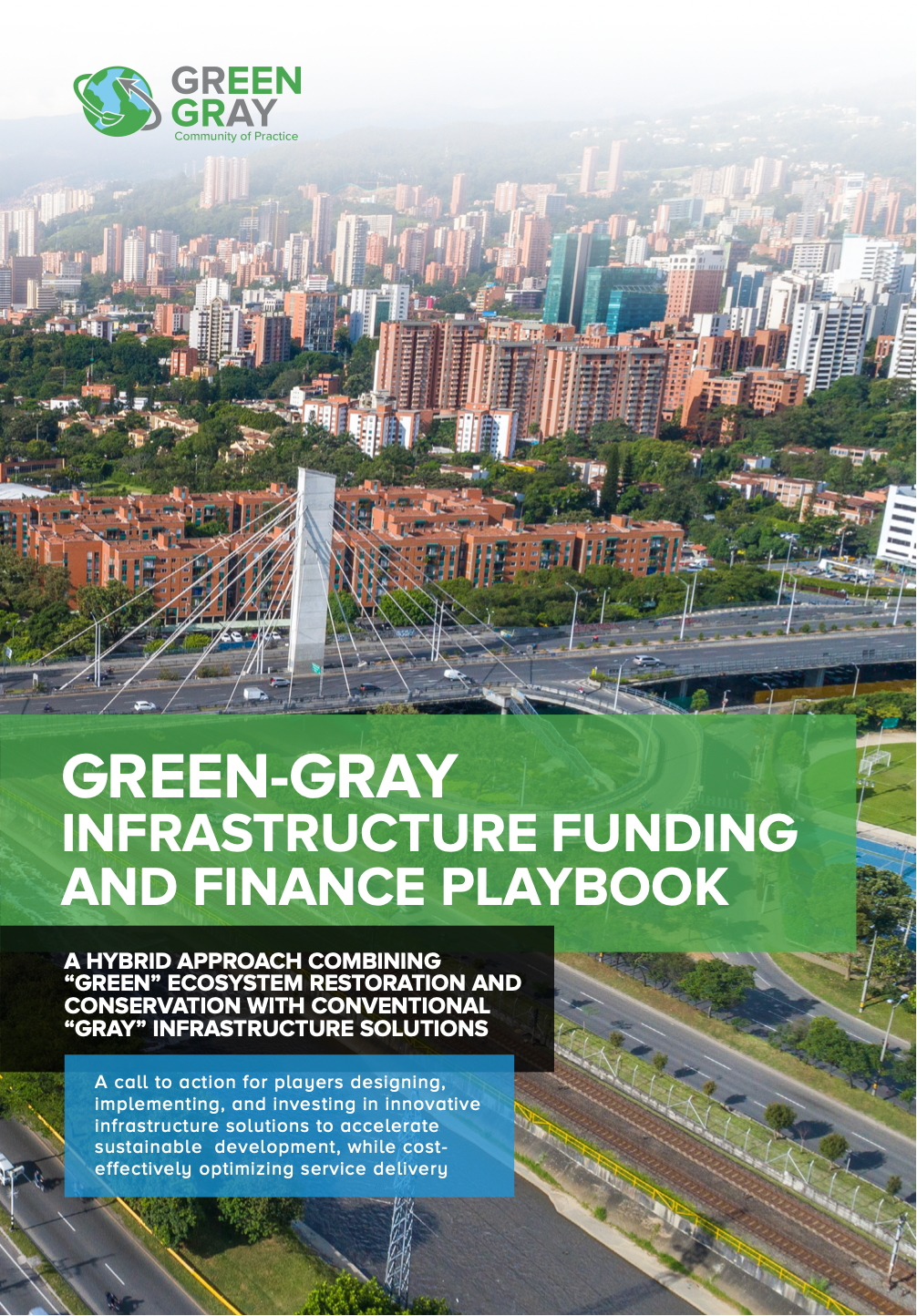 GREEN
GRAY
Community of Practice

GREEN-GRAY
INFRASTRUCTURE FUNDING AND FINANCE PLAYBOOK

A HYBRID APPROACH COMBINING "GREEN" ECOSYSTEM RESTORATION AND CONSERVATION WITH CONVENTIONAL "GRAY" INFRASTRUCTURE SOLUTIONS

A call to action for players designing, implementing, and investing in innovative infrastructure solutions to accelerate sustainable development, while cost-effectively optimizing service delivery